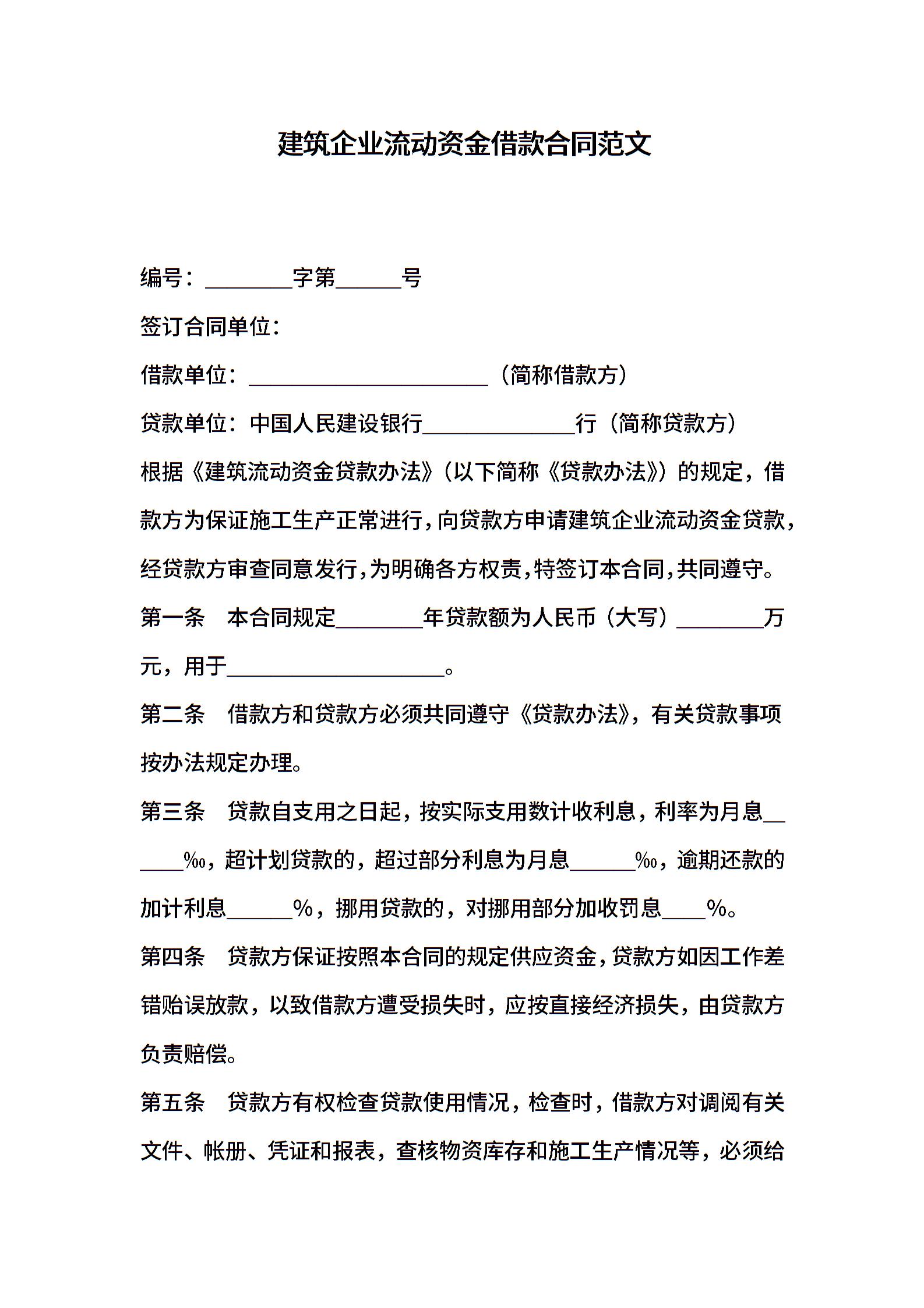 建筑企业流动资金借款合同范文

编号：________字第______号

签订合同单位：

借款单位：______________________（简称借款方）

贷款单位：中国人民建设银行______________行（简称贷款方）

根据《建筑流动资金贷款办法》（以下简称《贷款办法》）的规定，借款方为保证施工生产正常进行，向贷款方申请建筑企业流动资金贷款，经贷款方审查同意发行，为明确各方权责，特签订本合同，共同遵守。

第一条　本合同规定________年贷款额为人民币（大写）________万元，用于____________________。

第二条　借款方和贷款方必须共同遵守《贷款办法》，有关贷款事项按办法规定办理。

第三条　贷款自支用之日起，按实际支用数计收利息，利率为月息______‰，超计划贷款的，超过部分利息为月息______‰，逾期还款的加计利息______%，挪用贷款的，对挪用部分加收罚息____%。

第四条　贷款方保证按照本合同的规定供应资金，贷款方如因工作差错贻误放款，以致借款方遭受损失时，应按直接经济损失，由贷款方负责赔偿。

第五条　贷款方有权检查贷款使用情况，检查时，借款方对调阅有关文件、帐册、凭证和报表，查核物资库存和施工生产情况等，必须给